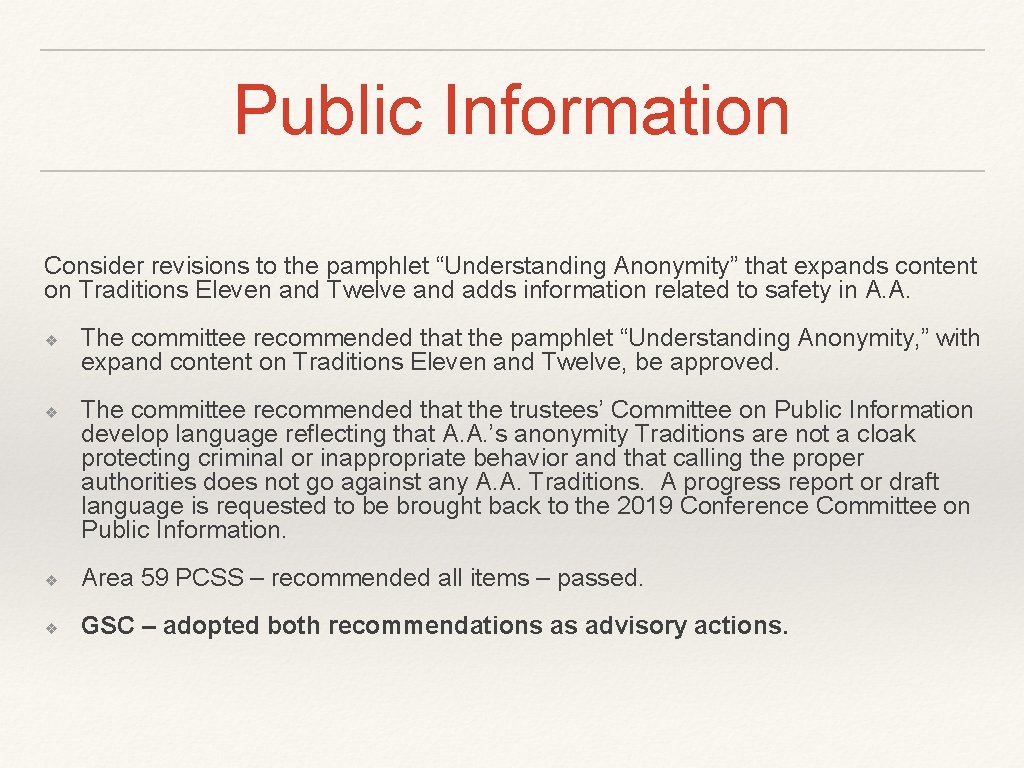 Public Information

Consider revisions to the pamphlet “Understanding Anonymity” that expands content on Traditions Eleven and Twelve and adds information related to safety in A.A.

❖ The committee recommended that the pamphlet “Understanding Anonymity,” with expand content on Traditions Eleven and Twelve, be approved.

❖ The committee recommended that the trustees’ Committee on Public Information develop language reflecting that A.A.’s anonymity Traditions are not a cloak protecting criminal or inappropriate behavior and that calling the proper authorities does not go against any A.A. Traditions. A progress report or draft language is requested to be brought back to the 2019 Conference Committee on Public Information.

❖ Area 59 PCSS – recommended all items – passed.

❖ GSC – adopted both recommendations as advisory actions.